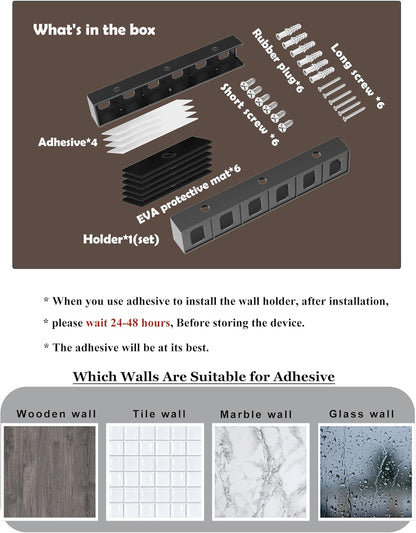 What's in the box

Rubber plug*6

Long screw *6

Short screw *6

Adhesive*4

EVA protective mat*6

Holder*1(set)

* When you use adhesive to install the wall holder, after installation,

* please wait 24-48 hours, Before storing the device.

* The adhesive will be at its best.

Which Walls Are Suitable for Adhesive

Wooden wall

Tile wall

Marble wall

Glass wall